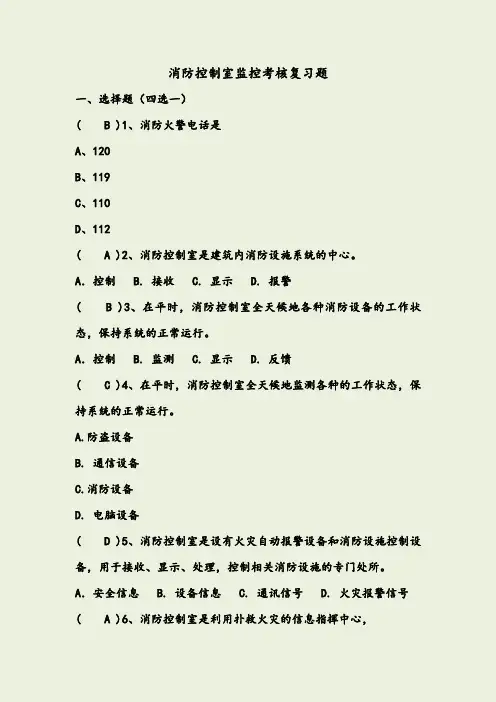 消防控制室监控考核复习题

一、选择题（四选一）

(　B )1、消防火警电话是

A、120

B、119

C、110

D、112

(　A )2、消防控制室是建筑内消防设施系统的中心。

A. 控制　B. 接收　C. 显示　D. 报警

(　B )3、在平时，消防控制室全天候地各种消防设备的工作状态，保持系统的正常运行。

A. 控制　B. 监测　C. 显示　D. 反馈

(　C )4、在平时，消防控制室全天候地监测各种的工作状态，保持系统的正常运行。

A.防盗设备

B. 通信设备

C.消防设备

D. 电脑设备

(　D )5、消防控制室是设有火灾自动报警设备和消防设施控制设备，用于接收、显示、处理，控制相关消防设施的专门处所。

A. 安全信息　B. 设备信息　C. 通讯信号　D. 火灾报警信号

(　A )6、消防控制室是利用扑救火灾的信息指挥中心，